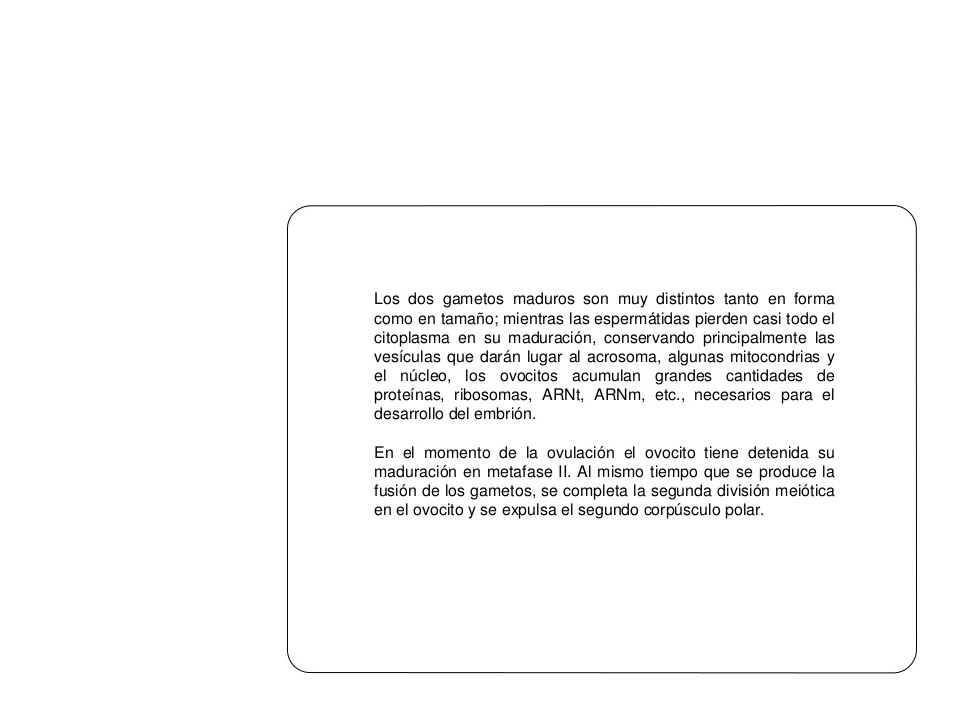 Los dos gametos maduros son muy distintos tanto en forma como en tamaño; mientras las espermátidas pierden casi todo el citoplasma en su maduración, conservando principalmente las vesículas que darán lugar al acrosoma, algunas mitocondrias y el núcleo, los ovocitos acumulan grandes cantidades de proteínas, ribosomas, ARNt, ARNm, etc., necesarios para el desarrollo del embrión.

En el momento de la ovulación el ovocito tiene detenida su maduración en metafase II. Al mismo tiempo que se produce la fusión de los gametos, se completa la segunda división meiótica en el ovocito y se expulsa el segundo corpúsculo polar.